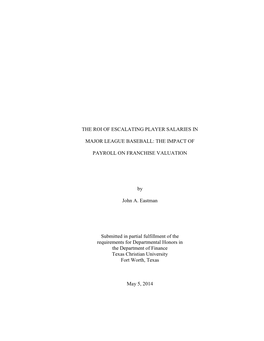 THE ROI OF ESCALATING PLAYER SALARIES IN MAJOR LEAGUE BASEBALL: THE IMPACT OF PAYROLL ON FRANCHISE VALUATION

by

John A. Eastman

Submitted in partial fulfillment of the requirements for Departmental Honors in the Department of Finance Texas Christian University Fort Worth, Texas

May 5, 2014